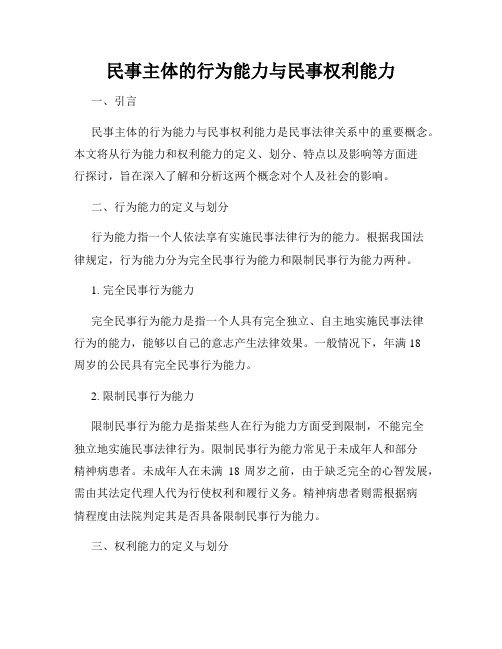 民事主体的行为能力与民事权利能力

一、引言

民事主体的行为能力与民事权利能力是民事法律关系中的重要概念。本文将从行为能力和权利能力的定义、划分、特点以及影响等方面进行探讨，旨在深入了解和分析这两个概念对个人及社会的影响。

二、行为能力的定义与划分

行为能力指一个人依法享有实施民事法律行为的能力。根据我国法律规定，行为能力分为完全民事行为能力和限制民事行为能力两种。

1. 完全民事行为能力

完全民事行为能力是指一个人具有完全独立、自主地实施民事法律行为的能力，能够以自己的意志产生法律效果。一般情况下，年满 18 周岁的公民具有完全民事行为能力。

2. 限制民事行为能力

限制民事行为能力是指某些人在行为能力方面受到限制，不能完全独立地实施民事法律行为。限制民事行为能力常见于未成年人和部分精神病患者。未成年人在未满 18 周岁之前，由于缺乏完全的心智发展，需由其法定代理人代为行使权利和履行义务。精神病患者则需根据病情程度由法院判定其是否具备限制民事行为能力。

三、权利能力的定义与划分